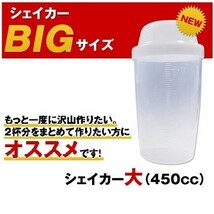 シェイカー
BIGサイズ

NEW

もっと一度に沢山作りたい。
2杯分をまとめて作りたい方に
オススメです!

シェイカー大(450cc)